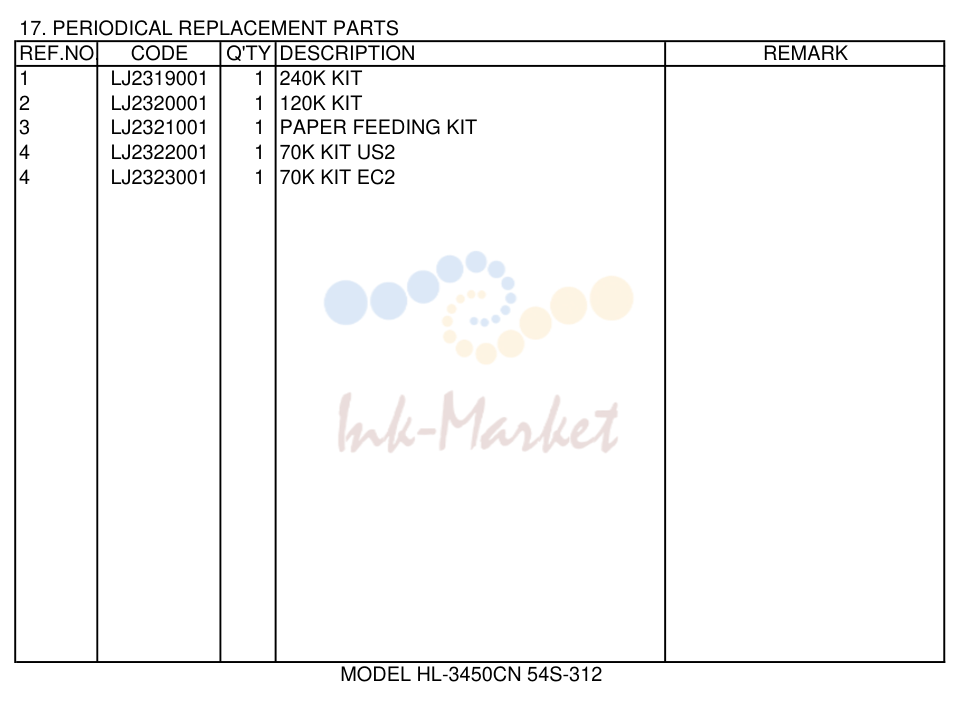 17. PERIODICAL REPLACEMENT PARTS

| REF.NO | CODE | Q'TY | DESCRIPTION | REMARK |
|---|---|---|---|---|
| 1 | LJ2319001 | 1 | 240K KIT | |
| 2 | LJ2320001 | 1 | 120K KIT | |
| 3 | LJ2321001 | 1 | PAPER FEEDING KIT | |
| 4 | LJ2322001 | 1 | 70K KIT US2 | |
| 4 | LJ2323001 | 1 | 70K KIT EC2 | |

MODEL HL-3450CN 54S-312

Ink-Market